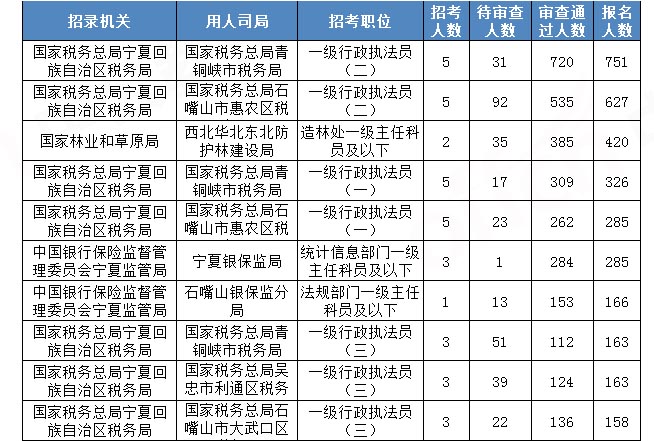 | 招录机关 | 用人司局 | 招考职位 | 招考人数 | 待审查人数 | 审查通过人数 | 报名人数 |
|---|---|---|---|---|---|---|
| 国家税务总局宁夏回族自治区税务局 | 国家税务总局青铜峡市税务局 | 一级行政执法员（二） | 5 | 31 | 720 | 751 |
| 国家税务总局宁夏回族自治区税务局 | 国家税务总局石嘴山市惠农区税 | 一级行政执法员（二） | 5 | 92 | 535 | 627 |
| 国家林业和草原局 | 西北华北东北防护林建设局 | 造林处一级主任科员及以下 | 2 | 35 | 385 | 420 |
| 国家税务总局宁夏回族自治区税务局 | 国家税务总局青铜峡市税务局 | 一级行政执法员（一） | 5 | 17 | 309 | 326 |
| 国家税务总局宁夏回族自治区税务局 | 国家税务总局石嘴山市惠农区税 | 一级行政执法员（一） | 5 | 23 | 262 | 285 |
| 中国银行保险监督管理委员会宁夏监管局 | 宁夏银保监局 | 统计信息部门一级主任科员及以下 | 3 | 1 | 284 | 285 |
| 中国银行保险监督管理委员会宁夏监管局 | 石嘴山银保监分局 | 法规部门一级主任科员及以下 | 1 | 13 | 153 | 166 |
| 国家税务总局宁夏回族自治区税务局 | 国家税务总局青铜峡市税务局 | 一级行政执法员（三） | 3 | 51 | 112 | 163 |
| 国家税务总局宁夏回族自治区税务局 | 国家税务总局吴忠市利通区税务 | 一级行政执法员（三） | 3 | 39 | 124 | 163 |
| 国家税务总局宁夏回族自治区税务局 | 国家税务总局石嘴山市大武口区 | 一级行政执法员（三） | 3 | 22 | 136 | 158 |